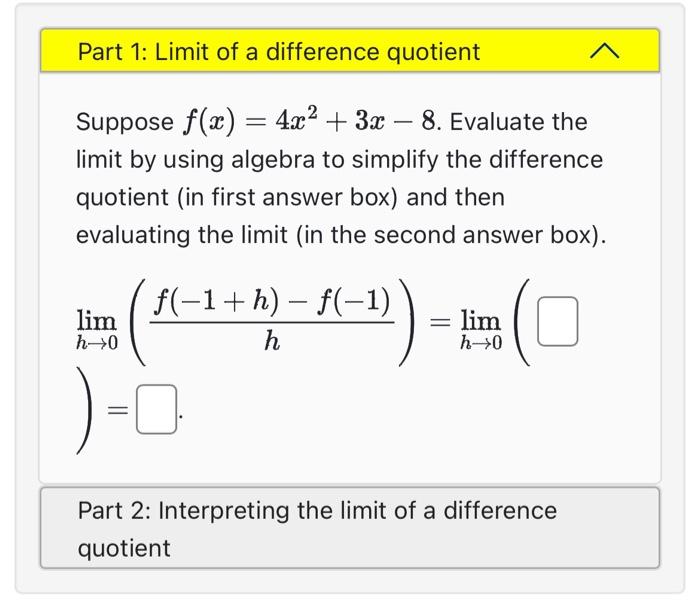 Part 1: Limit of a difference quotient

Suppose $f(x) = 4x^2 + 3x - 8$. Evaluate the limit by using algebra to simplify the difference quotient (in first answer box) and then evaluating the limit (in the second answer box).

$\lim_{h \to 0} \left( \frac{f(-1+h) - f(-1)}{h} \right) = \lim_{h \to 0} \left( \square \right) = \square$.

Part 2: Interpreting the limit of a difference quotient